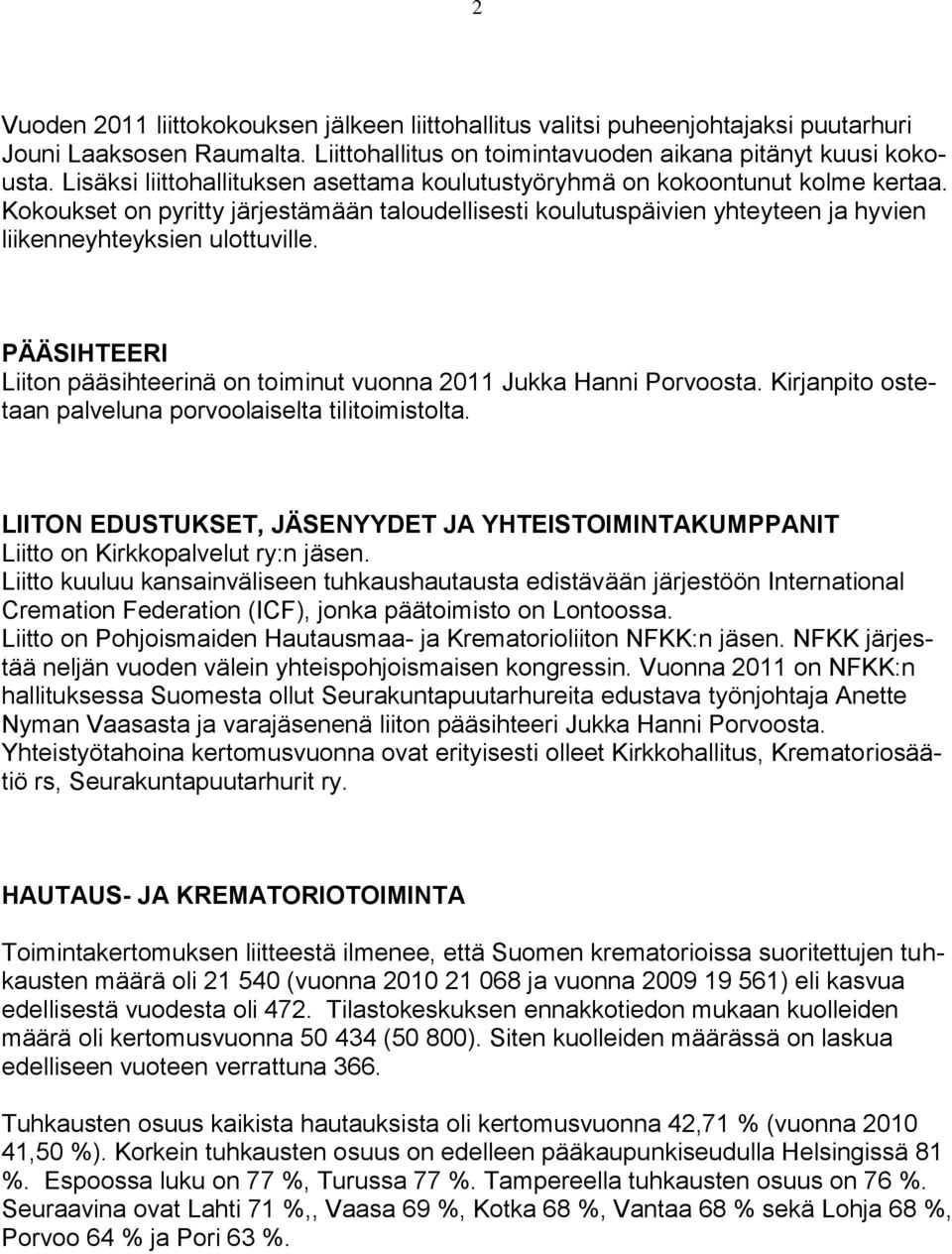 2

Vuoden 2011 liittokokouksen jälkeen liittohallitus valitsi puheenjohtajaksi puutarhuri Jouni Laaksosen Raumalta. Liittohallitus on toimintavuoden aikana pitänyt kuusi kokousta. Lisäksi liittohallituksen asettama koulutustyöryhmä on kokoontunut kolme kertaa. Kokoukset on pyritty järjestämään taloudellisesti koulutuspäivien yhteyteen ja hyvien liikenneyhteyksien ulottuville.

PÄÄSIHTEERI
Liiton pääsihteerinä on toiminut vuonna 2011 Jukka Hanni Porvoosta. Kirjanpito ostetaan palveluna porvoolaiselta tilitoimistolta.

LIITON EDUSTUKSET, JÄSENYYDET JA YHTEISTOIMINTAKUMPPANIT
Liitto on Kirkkopalvelut ry:n jäsen.
Liitto kuuluu kansainväliseen tuhkaushautausta edistävään järjestöön International Cremation Federation (ICF), jonka päätoimisto on Lontoossa.
Liitto on Pohjoismaiden Hautausmaa- ja Krematorioliiton NFKK:n jäsen. NFKK järjestää neljän vuoden välein yhteispohjoismaisen kongressin. Vuonna 2011 on NFKK:n hallituksessa Suomesta ollut Seurakuntapuutarhureita edustava työnjohtaja Anette Nyman Vaasasta ja varajäsenenä liiton pääsihteeri Jukka Hanni Porvoosta.
Yhteistyötahoina kertomusvuonna ovat erityisesti olleet Kirkkohallitus, Krematoriosäätiö rs, Seurakuntapuutarhurit ry.

HAUTAUS- JA KREMATORIOTOIMINTA

Toimintakertomuksen liitteestä ilmenee, että Suomen krematorioissa suoritettujen tuhkausten määrä oli 21 540 (vuonna 2010 21 068 ja vuonna 2009 19 561) eli kasvua edellisestä vuodesta oli 472. Tilastokeskuksen ennakkotiedon mukaan kuolleiden määrä oli kertomusvuonna 50 434 (50 800). Siten kuolleiden määrässä on laskua edelliseen vuoteen verrattuna 366.

Tuhkausten osuus kaikista hautauksista oli kertomusvuonna 42,71 % (vuonna 2010 41,50 %). Korkein tuhkausten osuus on edelleen pääkaupunkiseudulla Helsingissä 81 %. Espoossa luku on 77 %, Turussa 77 %. Tampereella tuhkausten osuus on 76 %. Seuraavina ovat Lahti 71 %,, Vaasa 69 %, Kotka 68 %, Vantaa 68 % sekä Lohja 68 %, Porvoo 64 % ja Pori 63 %.